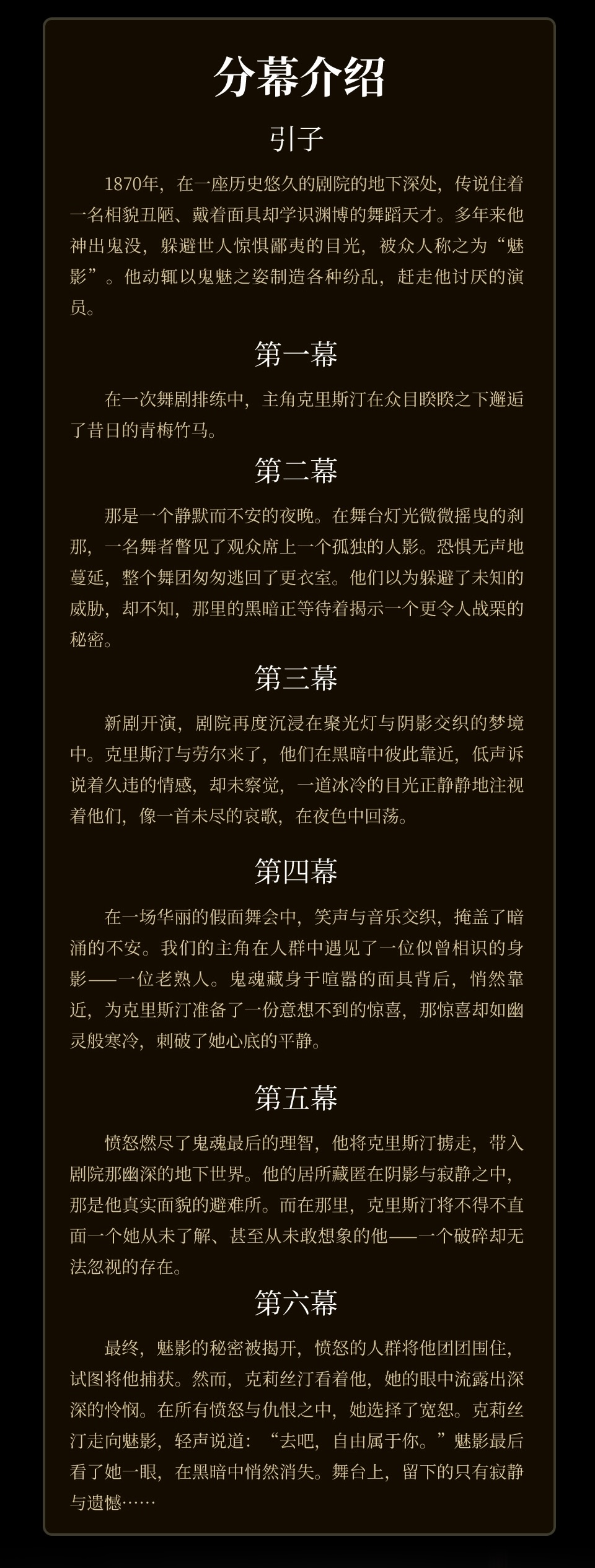 分幕介绍

引子

1870年，在一座历史悠久的剧院的地下深处，传说住着一名相貌丑陋、戴着面具却学识渊博的舞蹈天才。多年来他神出鬼没，躲避世人惊惧鄙夷的目光，被众人称之为“魅影”。他动辄以鬼魅之姿制造各种纷乱，赶走他讨厌的演员。

第一幕

在一次舞剧排练中，主角克里斯汀在众目睽睽之下邂逅了昔日的青梅竹马。

第二幕

那是一个静默而不安的夜晚。在舞台灯光微微摇曳的刹那，一名舞者瞥见了观众席上一个孤独的人影。恐惧无声地蔓延，整个舞团匆匆逃回了更衣室。他们以为躲避了未知的威胁，却不知，那里的黑暗正等待着揭示一个更令人战栗的秘密。

第三幕

新剧开演，剧院再度沉浸在聚光灯与阴影交织的梦境中。克里斯汀与劳尔来了，他们在黑暗中彼此靠近，低声诉说着久违的情感，却未察觉，一道冰冷的目光正静静地注视着他们，像一首未尽的哀歌，在夜色中回荡。

第四幕

在一场华丽的假面舞会中，笑声与音乐交织，掩盖了暗涌的不安。我们的主角在人群中遇见了一位似曾相识的身影——一位老熟人。鬼魂藏身于喧嚣的面具背后，悄然靠近，为克里斯汀准备了一份意想不到的惊喜，那惊喜却如幽灵般寒冷，刺破了她心底的平静。

第五幕

愤怒燃尽了鬼魂最后的理智，他将克里斯汀掳走，带入剧院那幽深的地下世界。他的居所藏匿在阴影与寂静之中，那是他真实面貌的避难所。而在那里，克里斯汀将不得不直面一个她从未了解、甚至从未敢想象的他——一个破碎却无法忽视的存在。

第六幕

最终，魅影的秘密被揭开，愤怒的人群将他团团围住，试图将他捕获。然而，克莉丝汀看着他，她的眼中流露出深深的怜悯。在所有愤怒与仇恨之中，她选择了宽恕。克莉丝汀走向魅影，轻声说道：“去吧，自由属于你。”魅影最后看了她一眼，在黑暗中悄然消失。舞台上，留下的只有寂静与遗憾……